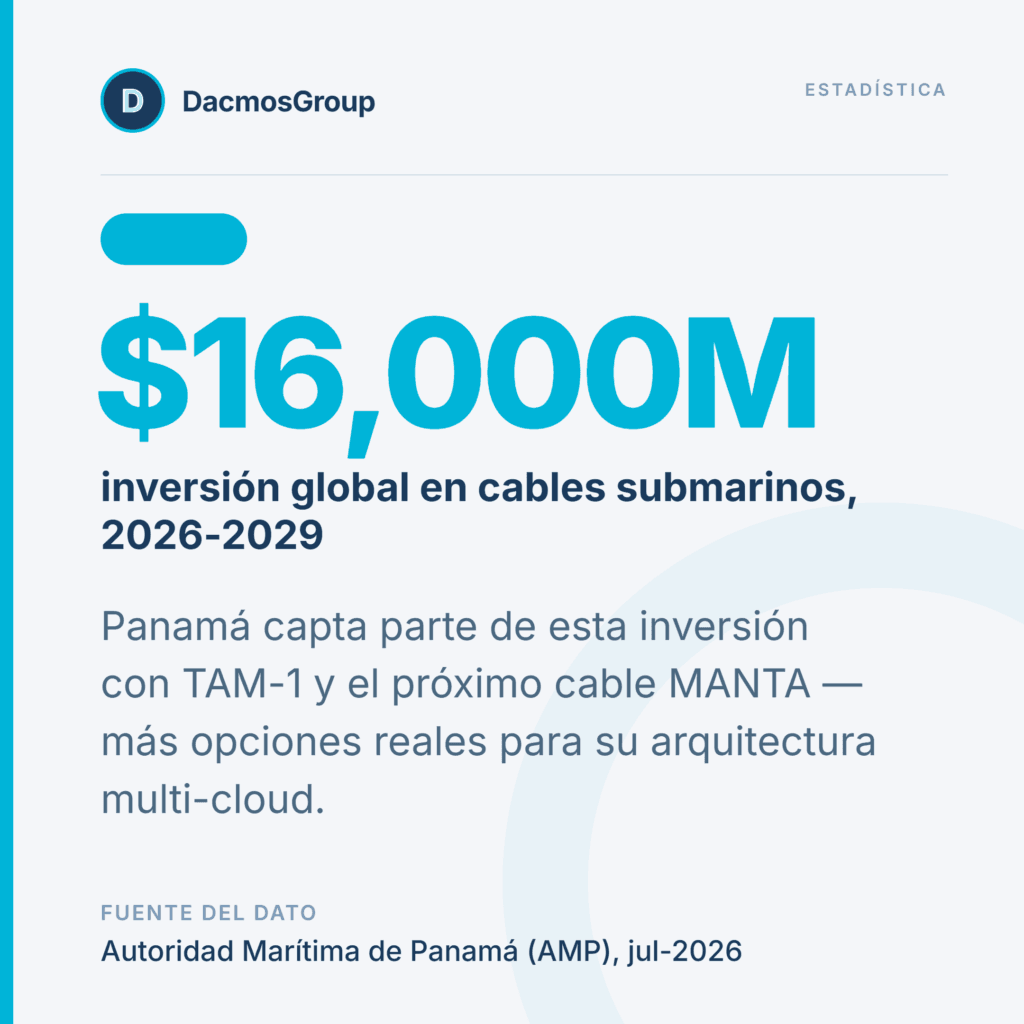 D DacmosGroup

ESTADÍSTICA

$16,000M

inversión global en cables submarinos, 2026-2029

Panamá capta parte de esta inversión con TAM-1 y el próximo cable MANTA — más opciones reales para su arquitectura multi-cloud.

FUENTE DEL DATO

Autoridad Marítima de Panamá (AMP), jul-2026